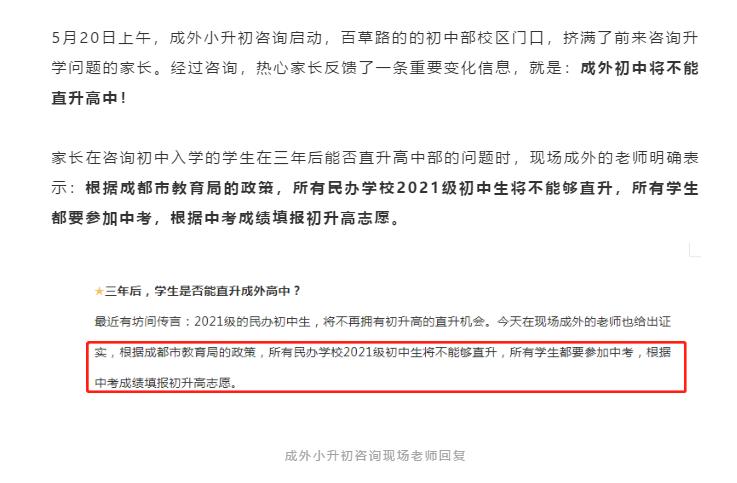 5月20日上午，成外小升初咨询启动，百草路的的初中部校区门口，挤满了前来咨询升学问题的家长。经过咨询，热心家长反馈了一条重要变化信息，就是：成外初中将不能直升高中！

家长在咨询初中入学的学生在三年后能否直升高中部的问题时，现场成外的老师明确表示：根据成都市教育局的政策，所有民办学校2021级初中生将不能够直升，所有学生都要参加中考，根据中考成绩填报初升高志愿。

★三年后，学生是否能直升成外高中？

最近有坊间传言：2021级的民办初中生，将不再拥有初升高的直升机会。今天在现场成外的老师也给出证实，根据成都市教育局的政策，所有民办学校2021级初中生将不能够直升，所有学生都要参加中考，根据中考成绩填报初升高志愿。

成外小升初咨询现场老师回复